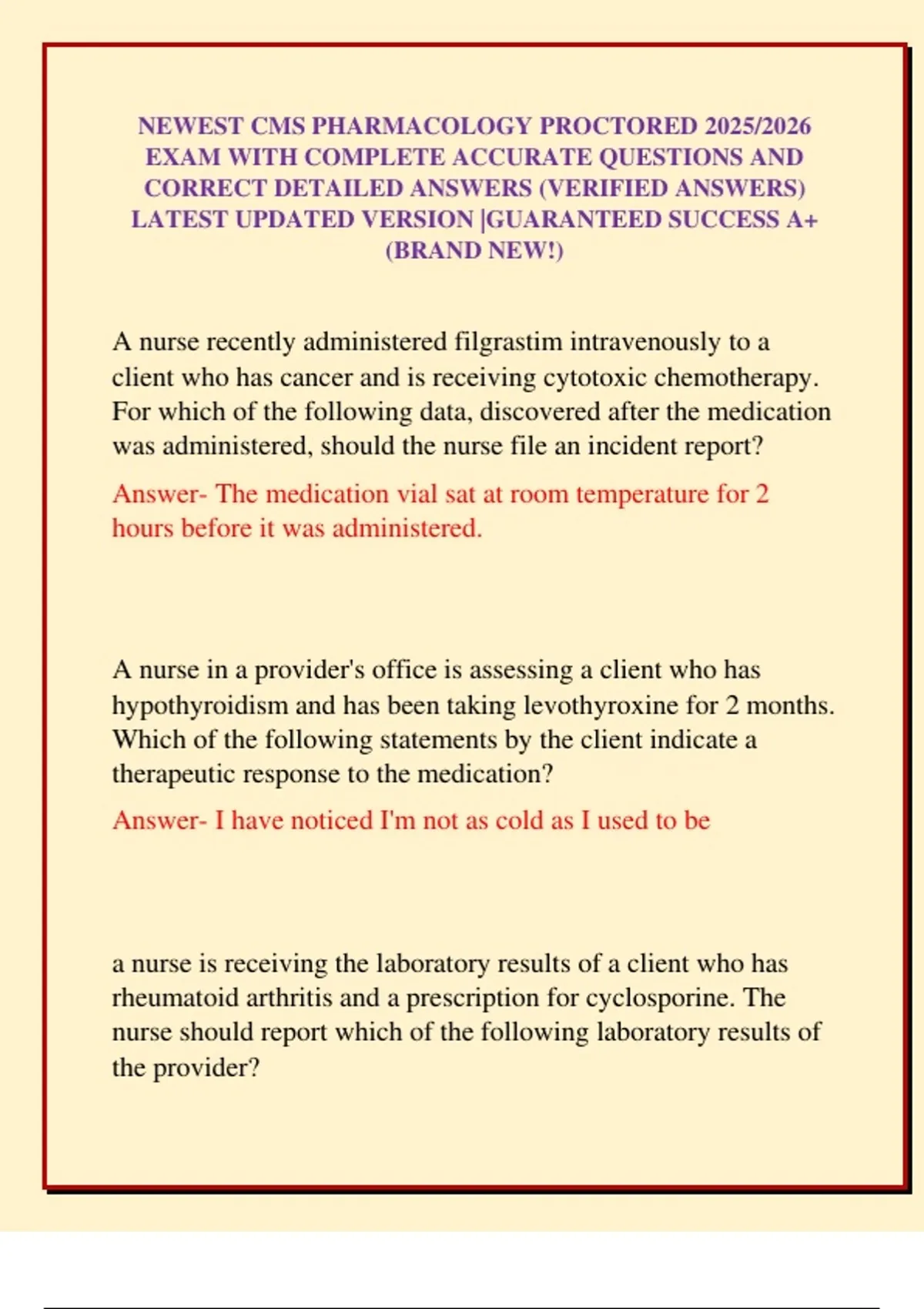 NEWEST CMS PHARMACOLOGY PROCTORED 2025/2026 EXAM WITH COMPLETE ACCURATE QUESTIONS AND CORRECT DETAILED ANSWERS (VERIFIED ANSWERS) LATEST UPDATED VERSION |GUARANTEED SUCCESS A+ (BRAND NEW!)

A nurse recently administered filgrastim intravenously to a client who has cancer and is receiving cytotoxic chemotherapy. For which of the following data, discovered after the medication was administered, should the nurse file an incident report?

Answer- The medication vial sat at room temperature for 2 hours before it was administered.

A nurse in a provider's office is assessing a client who has hypothyroidism and has been taking levothyroxine for 2 months. Which of the following statements by the client indicate a therapeutic response to the medication?

Answer- I have noticed I'm not as cold as I used to be

a nurse is receiving the laboratory results of a client who has rheumatoid arthritis and a prescription for cyclosporine. The nurse should report which of the following laboratory results of the provider?